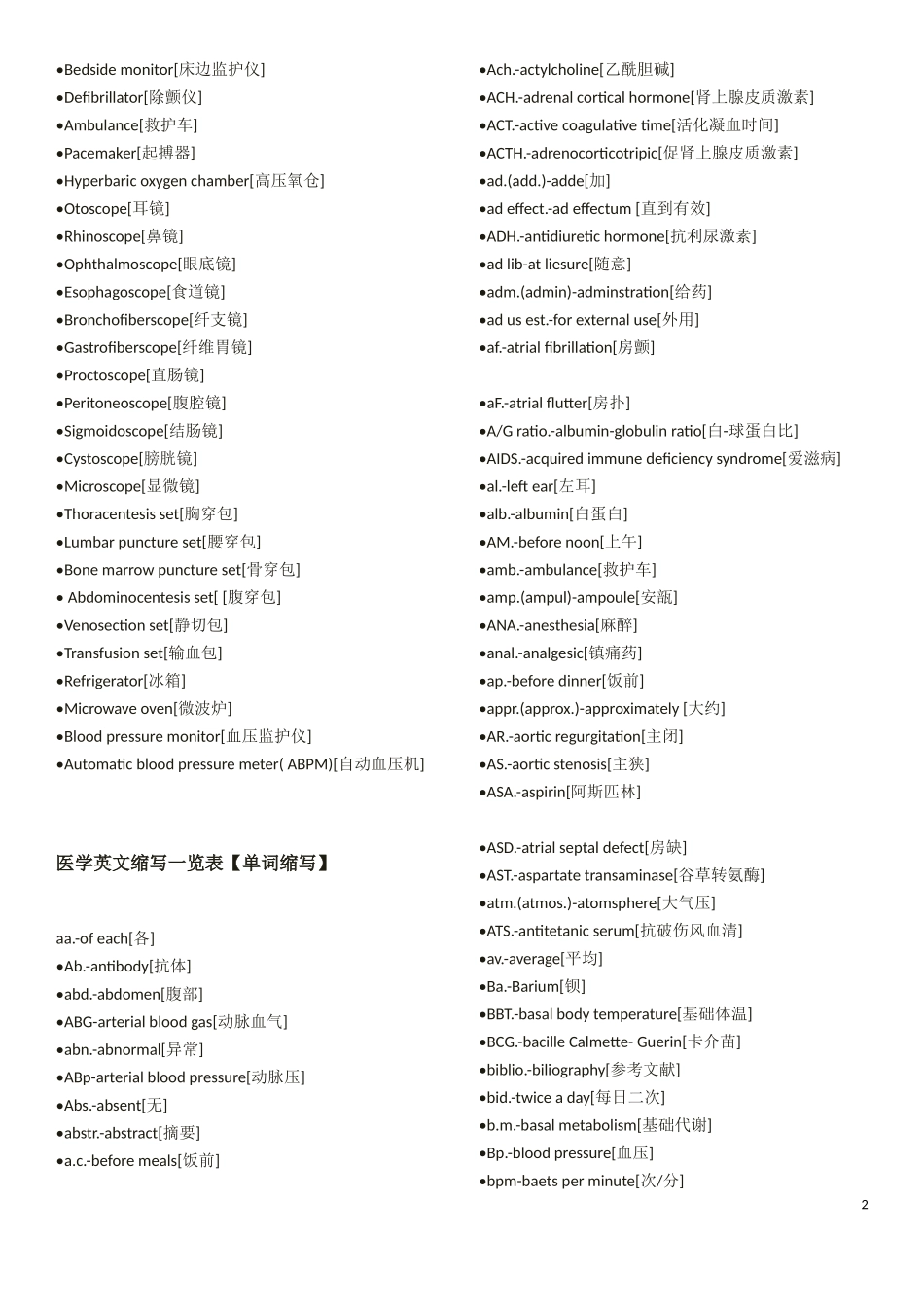 •Bedside monitor[床边监护仪]
•Defibrillator[除颤仪]
•Ambulance[救护车]
•Pacemaker[起搏器]
•Hyperbaric oxygen chamber[高压氧仓]
•Otoscope[耳镜]
•Rhinoscope[鼻镜]
•Ophthalmoscope[眼底镜]
•Esophagoscope[食道镜]
•Bronchofiberscope[纤支镜]
•Gastrofiberscope[纤维胃镜]
•Proctoscope[直肠镜]
•Peritoneoscope[腹腔镜]
•Sigmoidoscope[结肠镜]
•Cystoscope[膀胱镜]
•Microscope[显微镜]
•Thoracentesis set[胸穿包]
•Lumbar puncture set[腰穿包]
•Bone marrow puncture set[骨穿包]
• Abdominocentesis set[ [腹穿包]
•Venosection set[静切包]
•Transfusion set[输血包]
•Refrigerator[冰箱]
•Microwave oven[微波炉]
•Blood pressure monitor[血压监护仪]
•Automatic blood pressure meter( ABPM)[自动血压机]

医学英文缩写一览表【单词缩写】

aa.-of each[各]
•Ab.-antibody[抗体]
•abd.-abdomen[腹部]
•ABG-arterial blood gas[动脉血气]
•abn.-abnormal[异常]
•ABp-arterial blood pressure[动脉压]
•Abs.-absent[无]
•abstr.-abstract[摘要]
•a.c.-before meals[饭前]

•Ach.-actylcholine[乙酰胆碱]
•ACH.-adrenal cortical hormone[肾上腺皮质激素]
•ACT.-active coagulative time[活化凝血时间]
•ACTH.-adrenocorticotripic[促肾上腺皮质激素]
•ad.(add.)-adde[加]
•ad effect.-ad effectum [直到有效]
•ADH.-antidiuretic hormone[抗利尿激素]
•ad lib-at liesure[随意]
•adm.(admin)-adminstration[给药]
•ad us est.-for external use[外用]
•af.-atrial fibrillation[房颤]

•aF.-atrial flutter[房扑]
•A/G ratio.-albumin-globulin ratio[白-球蛋白比]
•AIDS.-acquired immune deficiency syndrome[爱滋病]
•al.-left ear[左耳]
•alb.-albumin[白蛋白]
•AM.-before noon[上午]
•amb.-ambulance[救护车]
•amp.(ampul)-ampoule[安瓿]
•ANA.-anesthesia[麻醉]
•anal.-analgesic[镇痛药]
•ap.-before dinner[饭前]
•appr.(approx.)-approximately [大约]
•AR.-aortic regurgitation[主闭]
•AS.-aortic stenosis[主狭]
•ASA.-aspirin[阿斯匹林]

•ASD.-atrial septal defect[房缺]
•AST.-aspartate transaminase[谷草转氨酶]
•atm.(atmos.)-atomsphere[大气压]
•ATS.-antitetanic serum[抗破伤风血清]
•av.-average[平均]
•Ba.-Barium[钡]
•BBT.-basal body temperature[基础体温]
•BCG.-bacille Calmette- Guerin[卡介苗]
•biblio.-biliography[参考文献]
•bid.-twice a day[每日二次]
•b.m.-basal metabolism[基础代谢]
•Bp.-blood pressure[血压]
•bpm-baets per minute[次/分]

2